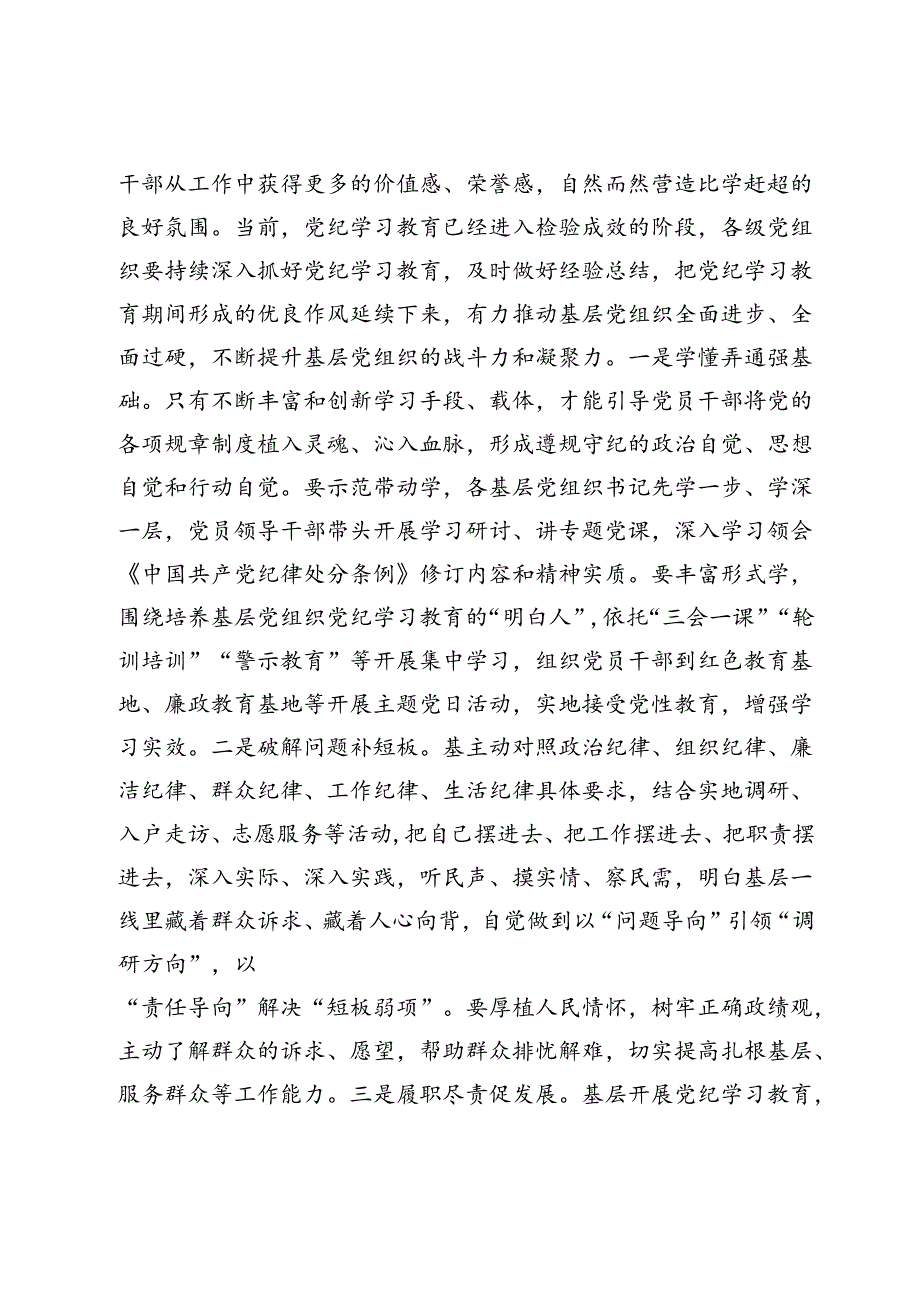 干部从工作中获得更多的价值感、荣誉感，自然而然营造比学赶超的良好氛围。当前，党纪学习教育已经进入检验成效的阶段，各级党组织要持续深入抓好党纪学习教育，及时做好经验总结，把党纪学习教育期间形成的优良作风延续下来，有力推动基层党组织全面进步、全面过硬，不断提升基层党组织的战斗力和凝聚力。一是学懂弄通强基础。只有不断丰富和创新学习手段、载体，才能引导党员干部将党的各项规章制度植入灵魂、沁入血脉，形成遵规守纪的政治自觉、思想自觉和行动自觉。要示范带动学，各基层党组织书记先学一步、学深一层，党员领导干部带头开展学习研讨、讲专题党课，深入学习领会《中国共产党纪律处分条例》修订内容和精神实质。要丰富形式学，围绕培养基层党组织党纪学习教育的“明白人”，依托“三会一课”“轮训培训”“警示教育”等开展集中学习，组织党员干部到红色教育基地、廉政教育基地等开展主题党日活动，实地接受党性教育，增强学习实效。二是破解问题补短板。基主动对照政治纪律、组织纪律、廉洁纪律、群众纪律、工作纪律、生活纪律具体要求，结合实地调研、入户走访、志愿服务等活动，把自己摆进去、把工作摆进去、把职责摆进去，深入实际、深入实践，听民声、摸实情、察民需，明白基层一线里藏着群众诉求、藏着人心向背，自觉做到以“问题导向”引领“调研方向”，以

“责任导向”解决“短板弱项”。要厚植人民情怀，树牢正确政绩观，主动了解群众的诉求、愿望，帮助群众排忧解难，切实提高扎根基层、服务群众等工作能力。三是履职尽责促发展。基层开展党纪学习教育，